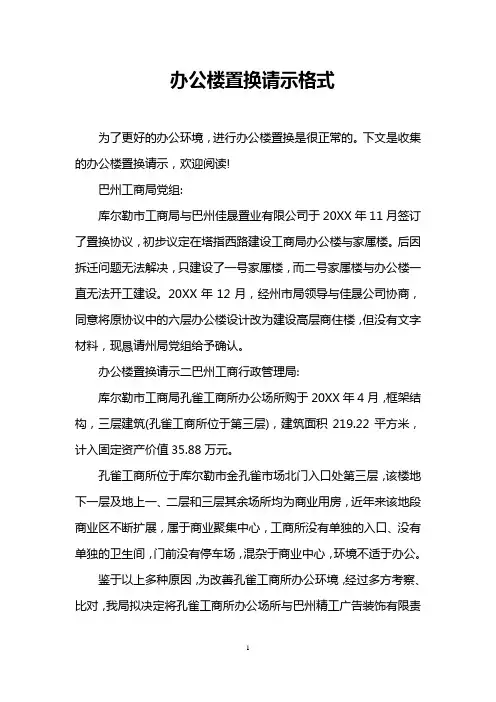 办公楼置换请示格式

为了更好的办公环境，进行办公楼置换是很正常的。下文是收集的办公楼置换请示，欢迎阅读!

巴州工商局党组:

库尔勒市工商局与巴州佳晟置业有限公司于 20XX 年 11 月签订了置换协议，初步议定在塔指西路建设工商局办公楼与家属楼。后因拆迁问题无法解决，只建设了一号家属楼，而二号家属楼与办公楼一直无法开工建设。20XX 年 12 月，经州市局领导与佳晟公司协商，同意将原协议中的六层办公楼设计改为建设高层商住楼，但没有文字材料，现恳请州局党组给予确认。

办公楼置换请示二巴州工商行政管理局:

库尔勒市工商局孔雀工商所办公场所购于 20XX 年 4 月，框架结构，三层建筑(孔雀工商所位于第三层)，建筑面积 219.22 平方米，计入固定资产价值 35.88 万元。

孔雀工商所位于库尔勒市金孔雀市场北门入口处第三层，该楼地下一层及地上一、二层和三层其余场所均为商业用房，近年来该地段商业区不断扩展，属于商业聚集中心，工商所没有单独的入口、没有单独的卫生间，门前没有停车场，混杂于商业中心，环境不适于办公。

鉴于以上多种原因，为改善孔雀工商所办公环境，经过多方考察、比对，我局拟决定将孔雀工商所办公场所与巴州精工广告装饰有限责

1